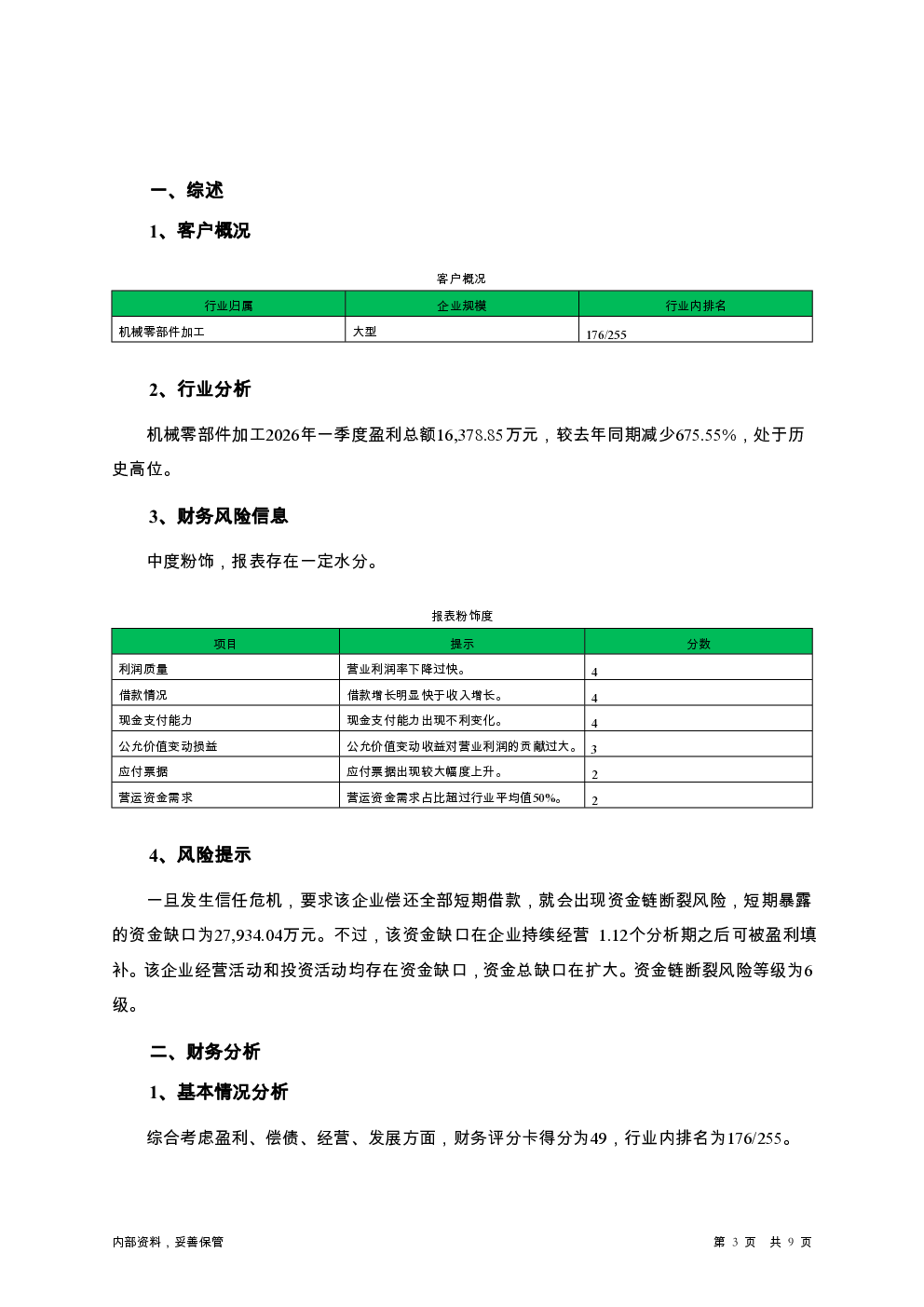 一、综述

1、客户概况

客户概况

| 行业归属 | 企业规模 | 行业内排名 |
|---|---|---|
| 机械零部件加工 | 大型 | 176/255 |

2、行业分析

机械零部件加工2026年一季度盈利总额16,378.85万元，较去年同期减少675.55%，处于历史高位。

3、财务风险信息

中度粉饰，报表存在一定水分。

报表粉饰度

| 项目 | 提示 | 分数 |
|---|---|---|
| 利润质量 | 营业利润率下降过快。 | 4 |
| 借款情况 | 借款增长明显快于收入增长。 | 4 |
| 现金支付能力 | 现金支付能力出现不利变化。 | 4 |
| 公允价值变动损益 | 公允价值变动收益对营业利润的贡献过大。 | 3 |
| 应付票据 | 应付票据出现较大幅度上升。 | 2 |
| 营运资金需求 | 营运资金需求占比超过行业平均值50%。 | 2 |

4、风险提示

一旦发生信任危机，要求该企业偿还全部短期借款，就会出现资金链断裂风险，短期暴露的资金缺口为27,934.04万元。不过，该资金缺口在企业持续经营 1.12个分析期之后可被盈利填补。该企业经营活动和投资活动均存在资金缺口，资金总缺口在扩大。资金链断裂风险等级为6级。

二、财务分析

1、基本情况分析

综合考虑盈利、偿债、经营、发展方面，财务评分卡得分为49，行业内排名为176/255。

内部资料，妥善保管

第 3 页 共 9 页